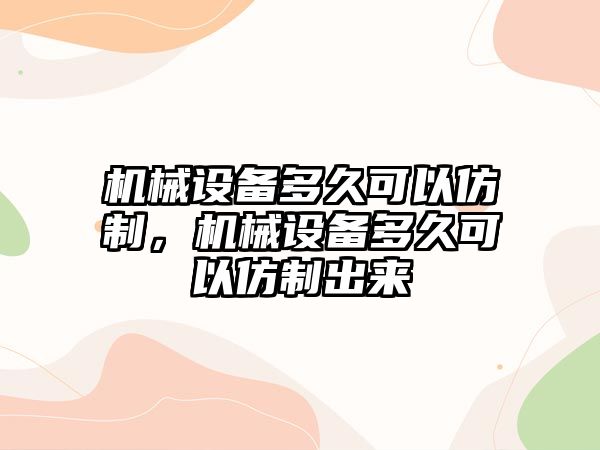 机械设备多久可以仿制，机械设备多久可以仿制出来